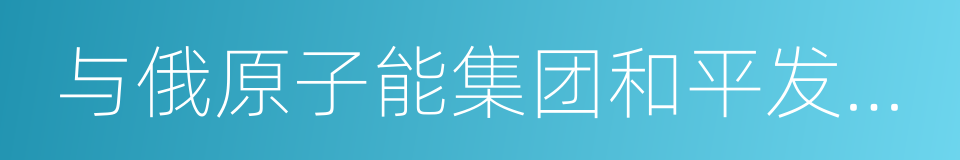 与俄原子能集团和平发...